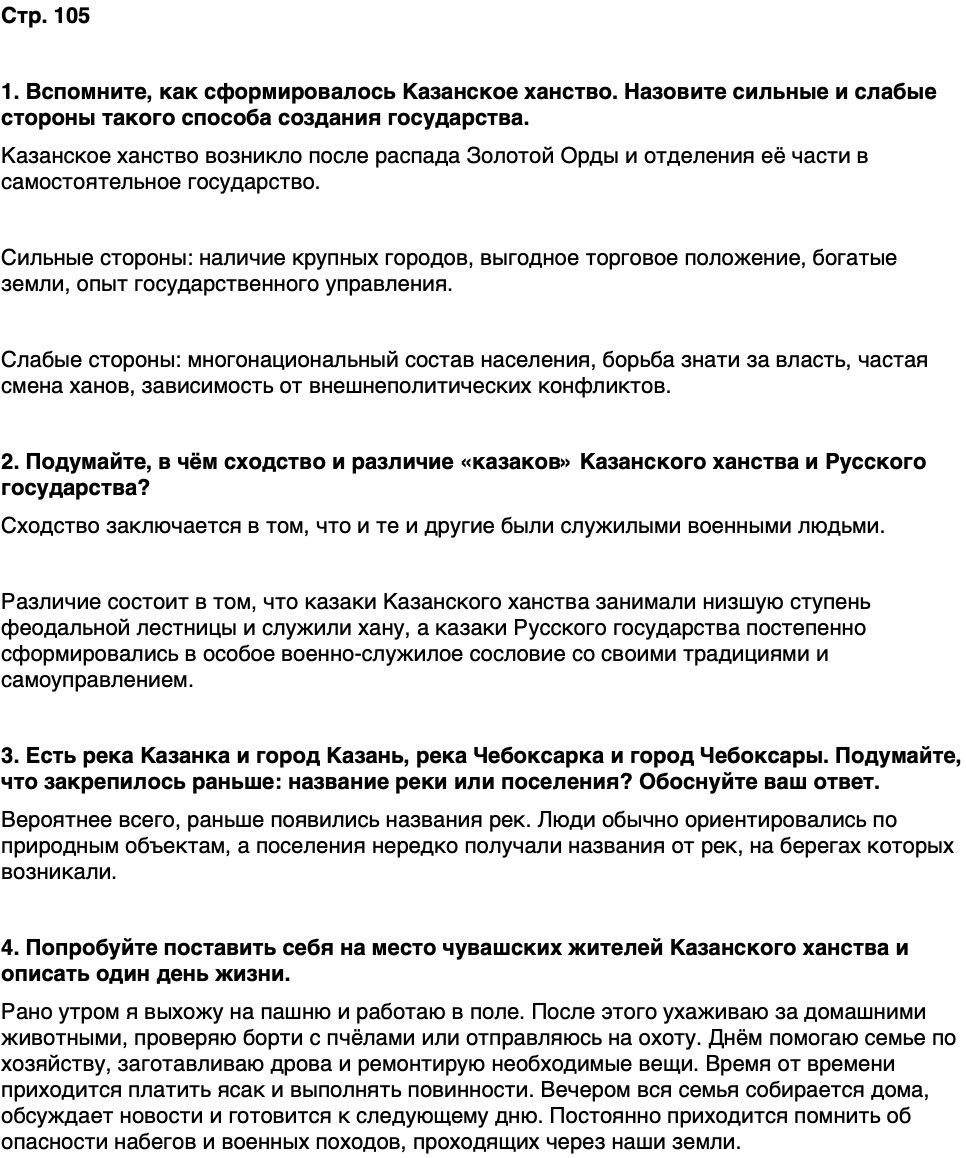 Стр. 105

1. Вспомните, как сформировалось Казанское ханство. Назовите сильные и слабые стороны такого способа создания государства.

Казанское ханство возникло после распада Золотой Орды и отделения её части в самостоятельное государство.

Сильные стороны: наличие крупных городов, выгодное торговое положение, богатые земли, опыт государственного управления.

Слабые стороны: многонациональный состав населения, борьба знати за власть, частая смена ханов, зависимость от внешнеполитических конфликтов.

2. Подумайте, в чём сходство и различие «казаков» Казанского ханства и Русского государства?

Сходство заключается в том, что и те и другие были служилыми военными людьми.

Различие состоит в том, что казаки Казанского ханства занимали низшую ступень феодальной лестницы и служили хану, а казаки Русского государства постепенно сформировались в особое военно-служилое сословие со своими традициями и самоуправлением.

3. Есть река Казанка и город Казань, река Чебоксарка и город Чебоксары. Подумайте, что закрепилось раньше: название реки или поселения? Обоснуйте ваш ответ.

Вероятнее всего, раньше появились названия рек. Люди обычно ориентировались по природным объектам, а поселения нередко получали названия от рек, на берегах которых возникали.

4. Попробуйте поставить себя на место чувашских жителей Казанского ханства и описать один день жизни.

Рано утром я выхожу на пашню и работаю в поле. После этого ухаживаю за домашними животными, проверяю борти с пчёлами или отправляюсь на охоту. Днём помогаю семье по хозяйству, заготавливаю дрова и ремонтирую необходимые вещи. Время от времени приходится платить ясак и выполнять повинности. Вечером вся семья собирается дома, обсуждает новости и готовится к следующему дню. Постоянно приходится помнить об опасности набегов и военных походов, проходящих через наши земли.